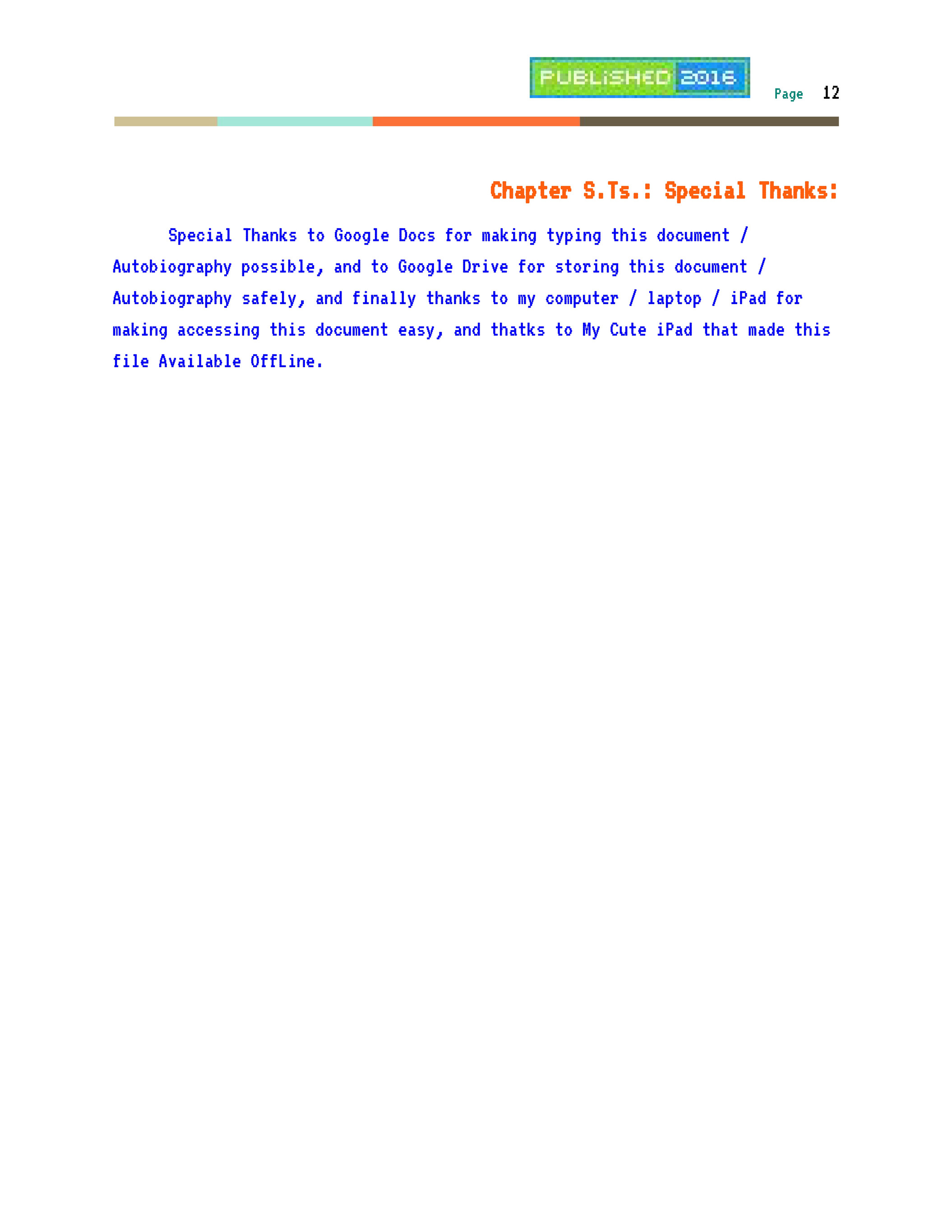 PUBLISHED 2016

Page 12

Chapter S.Ts.: Special Thanks:

Special Thanks to Google Docs for making typing this document / Autobiography possible, and to Google Drive for storing this document / Autobiography safely, and finally thanks to my computer / laptop / iPad for making accessing this document easy, and thatks to My Cute iPad that made this file Available OffLine.